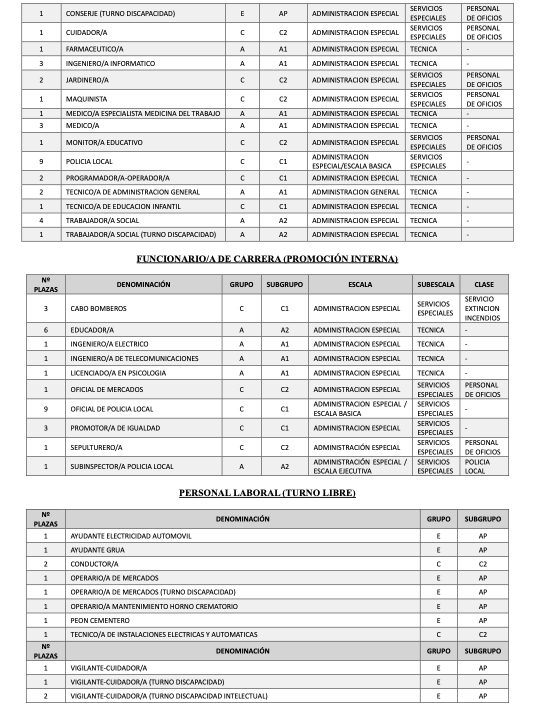 | 1 | CONSERJE (TURNO DISCAPACIDAD) | E | AP | ADMINISTRACION ESPECIAL | SERVICIOS ESPECIALES | PERSONAL DE OFICIOS |
|---|---|---|---|---|---|---|
| 1 | CUIDADOR/A | C | C2 | ADMINISTRACION ESPECIAL | SERVICIOS ESPECIALES | PERSONAL DE OFICIOS |
| 1 | FARMACEUTICO/A | A | A1 | ADMINISTRACION ESPECIAL | TECNICA | - |
| 3 | INGENIERO/A INFORMATICO | A | A1 | ADMINISTRACION ESPECIAL | TECNICA | - |
| 2 | JARDINERO/A | C | C2 | ADMINISTRACION ESPECIAL | SERVICIOS ESPECIALES | PERSONAL DE OFICIOS |
| 1 | MAQUINISTA | C | C2 | ADMINISTRACION ESPECIAL | SERVICIOS ESPECIALES | PERSONAL DE OFICIOS |
| 1 | MEDICO/A ESPECIALISTA MEDICINA DEL TRABAJO | A | A1 | ADMINISTRACION ESPECIAL | TECNICA | - |
| 3 | MEDICO/A | A | A1 | ADMINISTRACION ESPECIAL | TECNICA | - |
| 1 | MONITOR/A EDUCATIVO | C | C2 | ADMINISTRACION ESPECIAL | SERVICIOS ESPECIALES | PERSONAL DE OFICIOS |
| 9 | POLICIA LOCAL | C | C1 | ADMINISTRACION ESPECIAL/ESCALA BASICA | SERVICIOS ESPECIALES | - |
| 2 | PROGRAMADOR/A-OPERADOR/A | C | C1 | ADMINISTRACION ESPECIAL | TECNICA | - |
| 2 | TECNICO/A DE ADMINISTRACION GENERAL | A | A1 | ADMINISTRACION GENERAL | TECNICA | - |
| 1 | TECNICO/A DE EDUCACION INFANTIL | C | C1 | ADMINISTRACION ESPECIAL | TECNICA | - |
| 4 | TRABAJADOR/A SOCIAL | A | A2 | ADMINISTRACION ESPECIAL | TECNICA | - |
| 1 | TRABAJADOR/A SOCIAL (TURNO DISCAPACIDAD) | A | A2 | ADMINISTRACION ESPECIAL | TECNICA | - |

FUNCIONARIO/A DE CARRERA (PROMOCIÓN INTERNA)

| Nº PLAZAS | DENOMINACIÓN | GRUPO | SUBGRUPO | ESCALA | SUBESCALA | CLASE |
|---|---|---|---|---|---|---|
| 3 | CABO BOMBEROS | C | C1 | ADMINISTRACION ESPECIAL | SERVICIOS ESPECIALES | SERVICIO EXTINCION INCENDIOS |
| 6 | EDUCADOR/A | A | A2 | ADMINISTRACION ESPECIAL | TECNICA | - |
| 1 | INGENIERO/A ELECTRICO | A | A1 | ADMINISTRACION ESPECIAL | TECNICA | - |
| 1 | INGENIERO/A DE TELECOMUNICACIONES | A | A1 | ADMINISTRACION ESPECIAL | TECNICA | - |
| 1 | LICENCIADO/A EN PSICOLOGIA | A | A1 | ADMINISTRACION ESPECIAL | TECNICA | - |
| 1 | OFICIAL DE MERCADOS | C | C2 | ADMINISTRACION ESPECIAL | SERVICIOS ESPECIALES | PERSONAL DE OFICIOS |
| 9 | OFICIAL DE POLICIA LOCAL | C | C1 | ADMINISTRACION ESPECIAL / ESCALA BASICA | SERVICIOS ESPECIALES | - |
| 3 | PROMOTOR/A DE IGUALDAD | C | C1 | ADMINISTRACION ESPECIAL | SERVICIOS ESPECIALES | - |
| 1 | SEPULTURERO/A | C | C2 | ADMINISTRACIÓN ESPECIAL | SERVICIOS ESPECIALES | PERSONAL DE OFICIOS |
| 1 | SUBINSPECTOR/A POLICIA LOCAL | A | A2 | ADMINISTRACIÓN ESPECIAL / ESCALA EJECUTIVA | SERVICIOS ESPECIALES | POLICIA LOCAL |

PERSONAL LABORAL (TURNO LIBRE)

| Nº PLAZAS | DENOMINACIÓN | GRUPO | SUBGRUPO |
|---|---|---|---|
| 1 | AYUDANTE ELECTRICIDAD AUTOMOVIL | E | AP |
| 1 | AYUDANTE GRUA | E | AP |
| 2 | CONDUCTOR/A | C | C2 |
| 1 | OPERARIO/A DE MERCADOS | E | AP |
| 1 | OPERARIO/A DE MERCADOS (TURNO DISCAPACIDAD) | E | AP |
| 1 | OPERARIO/A MANTENIMIENTO HORNO CREMATORIO | E | AP |
| 1 | PEON CEMENTERO | E | AP |
| 1 | TECNICO/A DE INSTALACIONES ELECTRICAS Y AUTOMATICAS | C | C2 |
| Nº PLAZAS | DENOMINACIÓN | GRUPO | SUBGRUPO |
| 1 | VIGILANTE-CUIDADOR/A | E | AP |
| 1 | VIGILANTE-CUIDADOR/A (TURNO DISCAPACIDAD) | E | AP |
| 2 | VIGILANTE-CUIDADOR/A (TURNO DISCAPACIDAD INTELECTUAL) | E | AP |